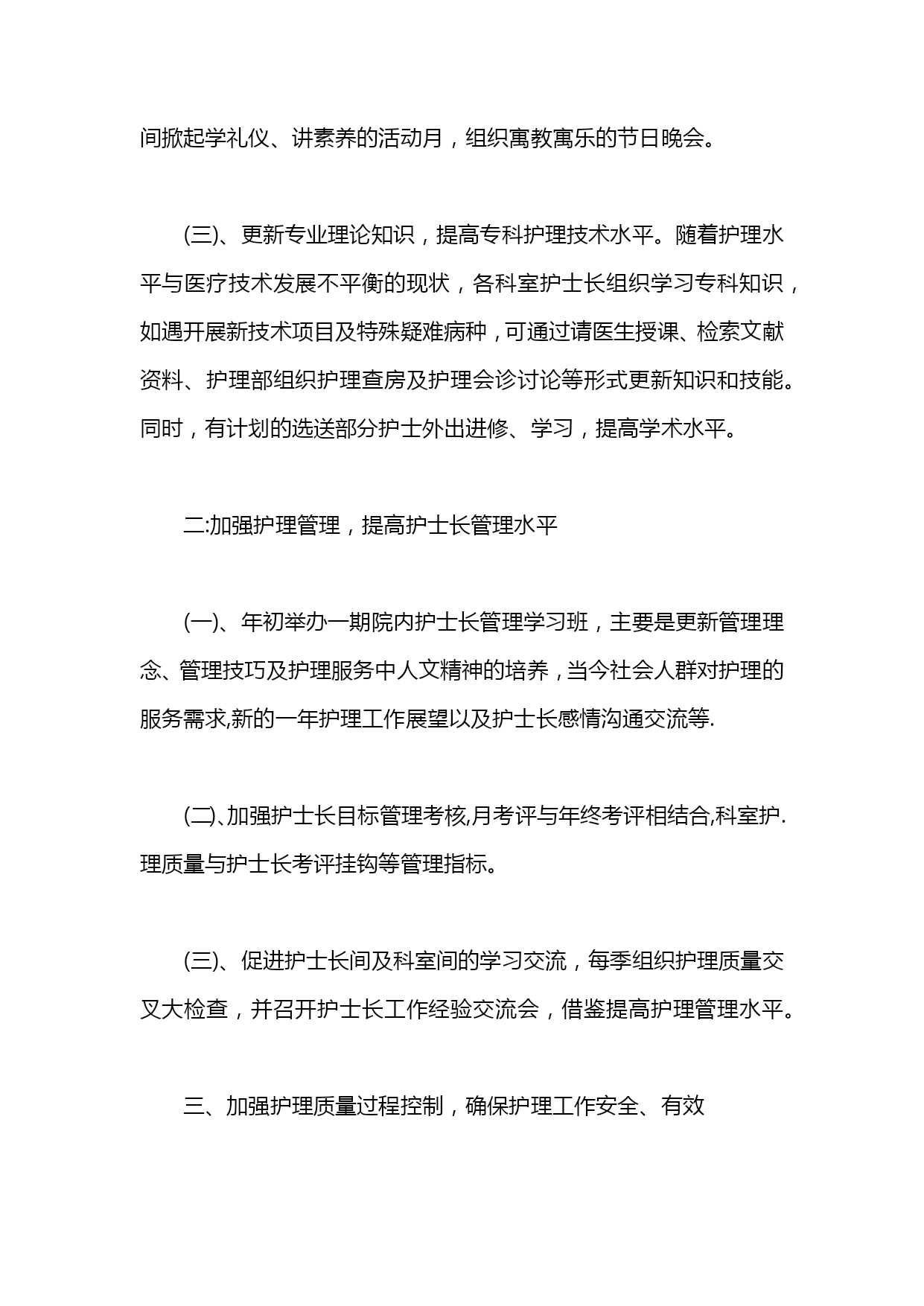 间掀起学礼仪、讲素养的活动月，组织寓教寓乐的节日晚会。

(三)、更新专业理论知识，提高专科护理技术水平。随着护理水平与医疗技术发展不平衡的现状，各科室护士长组织学习专科知识，如遇开展新技术项目及特殊疑难病种，可通过请医生授课、检索文献资料、护理部组织护理查房及护理会诊讨论等形式更新知识和技能。同时，有计划的选送部分护士外出进修、学习，提高学术水平。

二:加强护理管理，提高护士长管理水平

(一)、年初举办一期院内护士长管理学习班，主要是更新管理理念、管理技巧及护理服务中人文精神的培养，当今社会人群对护理的服务需求,新的一年护理工作展望以及护士长感情沟通交流等.

(二)、加强护士长目标管理考核,月考评与年终考评相结合,科室护.理质量与护士长考评挂钩等管理指标。

(三)、促进护士长间及科室间的学习交流，每季组织护理质量交叉大检查，并召开护士长工作经验交流会，借鉴提高护理管理水平。

三、加强护理质量过程控制，确保护理工作安全、有效